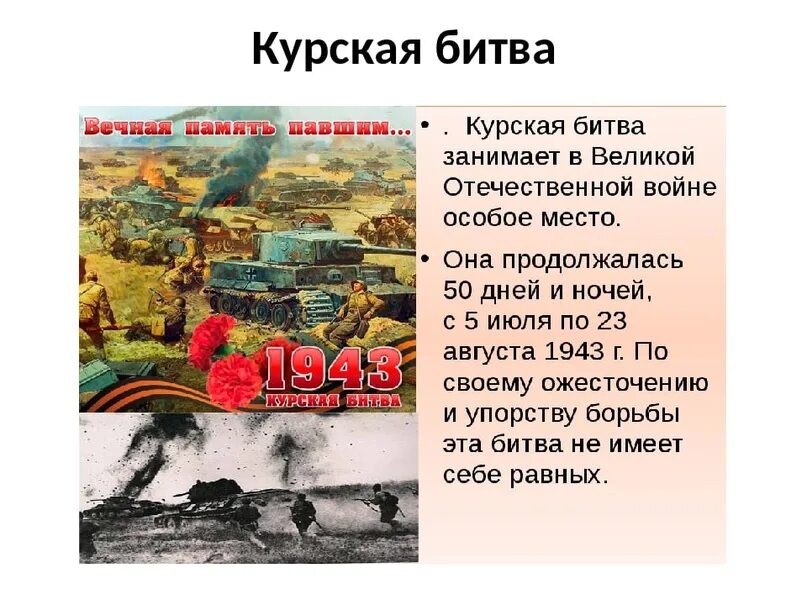 Курская битва

Вечная память павшим...

1943
КУРСКАЯ БИТВА

• . Курская битва занимает в Великой Отечественной войне особое место.

• Она продолжалась 50 дней и ночей, с 5 июля по 23 августа 1943 г. По своему ожесточению и упорству борьбы эта битва не имеет себе равных.